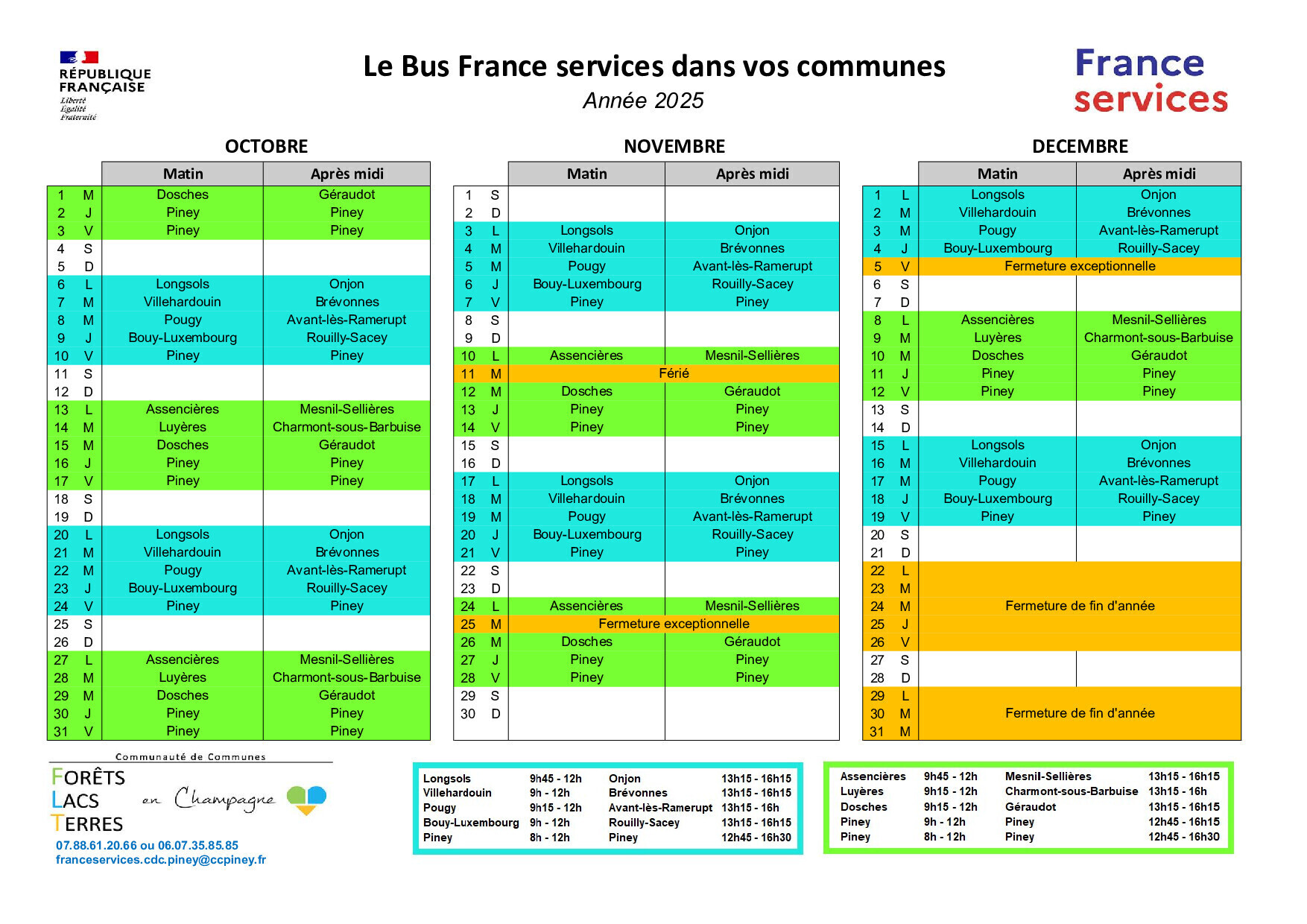 RÉPUBLIQUE FRANÇAISE
Liberté
Égalité
Fraternité

Le Bus France services dans vos communes
Année 2025

France services

OCTOBRE

| | | Matin | Après midi |
|---|---|---|---|
| 1 | M | Dosches | Géraudot |
| 2 | J | Piney | Piney |
| 3 | V | Piney | Piney |
| 4 | S | | |
| 5 | D | | |
| 6 | L | Longsols | Onjon |
| 7 | M | Villehardouin | Brévonnes |
| 8 | M | Pougy | Avant-lès-Ramerupt |
| 9 | J | Bouy-Luxembourg | Rouilly-Sacey |
| 10 | V | Piney | Piney |
| 11 | S | | |
| 12 | D | | |
| 13 | L | Assencières | Mesnil-Sellières |
| 14 | M | Luyères | Charmont-sous-Barbuise |
| 15 | M | Dosches | Géraudot |
| 16 | J | Piney | Piney |
| 17 | V | Piney | Piney |
| 18 | S | | |
| 19 | D | | |
| 20 | L | Longsols | Onjon |
| 21 | M | Villehardouin | Brévonnes |
| 22 | M | Pougy | Avant-lès-Ramerupt |
| 23 | J | Bouy-Luxembourg | Rouilly-Sacey |
| 24 | V | Piney | Piney |
| 25 | S | | |
| 26 | D | | |
| 27 | L | Assencières | Mesnil-Sellières |
| 28 | M | Luyères | Charmont-sous-Barbuise |
| 29 | M | Dosches | Géraudot |
| 30 | J | Piney | Piney |
| 31 | V | Piney | Piney |

NOVEMBRE

| | | Matin | Après midi |
|---|---|---|---|
| 1 | S | | |
| 2 | D | | |
| 3 | L | Longsols | Onjon |
| 4 | M | Villehardouin | Brévonnes |
| 5 | M | Pougy | Avant-lès-Ramerupt |
| 6 | J | Bouy-Luxembourg | Rouilly-Sacey |
| 7 | V | Piney | Piney |
| 8 | S | | |
| 9 | D | | |
| 10 | L | Assencières | Mesnil-Sellières |
| 11 | M | Férié | |
| 12 | M | Dosches | Géraudot |
| 13 | J | Piney | Piney |
| 14 | V | Piney | Piney |
| 15 | S | | |
| 16 | D | | |
| 17 | L | Longsols | Onjon |
| 18 | M | Villehardouin | Brévonnes |
| 19 | M | Pougy | Avant-lès-Ramerupt |
| 20 | J | Bouy-Luxembourg | Rouilly-Sacey |
| 21 | V | Piney | Piney |
| 22 | S | | |
| 23 | D | | |
| 24 | L | Assencières | Mesnil-Sellières |
| 25 | M | Fermeture exceptionnelle | |
| 26 | M | Dosches | Géraudot |
| 27 | J | Piney | Piney |
| 28 | V | Piney | Piney |
| 29 | S | | |
| 30 | D | | |

DECEMBRE

| | | Matin | Après midi |
|---|---|---|---|
| 1 | L | Longsols | Onjon |
| 2 | M | Villehardouin | Brévonnes |
| 3 | M | Pougy | Avant-lès-Ramerupt |
| 4 | J | Bouy-Luxembourg | Rouilly-Sacey |
| 5 | V | Fermeture exceptionnelle | |
| 6 | S | | |
| 7 | D | | |
| 8 | L | Assencières | Mesnil-Sellières |
| 9 | M | Luyères | Charmont-sous-Barbuise |
| 10 | M | Dosches | Géraudot |
| 11 | J | Piney | Piney |
| 12 | V | Piney | Piney |
| 13 | S | | |
| 14 | D | | |
| 15 | L | Longsols | Onjon |
| 16 | M | Villehardouin | Brévonnes |
| 17 | M | Pougy | Avant-lès-Ramerupt |
| 18 | J | Bouy-Luxembourg | Rouilly-Sacey |
| 19 | V | Piney | Piney |
| 20 | S | | |
| 21 | D | | |
| 22 | L | Fermeture de fin d'année | |
| 23 | M | | |
| 24 | M | | |
| 25 | J | | |
| 26 | V | | |
| 27 | S | | |
| 28 | D | | |
| 29 | L | Fermeture de fin d'année | |
| 30 | M | | |
| 31 | M | | |

Communauté de Communes
FORÊTS LACS TERRES en Champagne
07.88.61.20.66 ou 06.07.35.85.85
franceservices.cdc.piney@ccpiney.fr

| | | | |
|---|---|---|---|
| Longsols | 9h45 - 12h | Onjon | 13h15 - 16h15 |
| Villehardouin | 9h - 12h | Brévonnes | 13h15 - 16h15 |
| Pougy | 9h15 - 12h | Avant-lès-Ramerupt | 13h15 - 16h |
| Bouy-Luxembourg | 9h - 12h | Rouilly-Sacey | 13h15 - 16h15 |
| Piney | 8h - 12h | Piney | 12h45 - 16h30 |

| | | | |
|---|---|---|---|
| Assencières | 9h45 - 12h | Mesnil-Sellières | 13h15 - 16h15 |
| Luyères | 9h15 - 12h | Charmont-sous-Barbuise | 13h15 - 16h |
| Dosches | 9h15 - 12h | Géraudot | 13h15 - 16h15 |
| Piney | 9h - 12h | Piney | 12h45 - 16h15 |
| Piney | 8h - 12h | Piney | 12h45 - 16h30 |